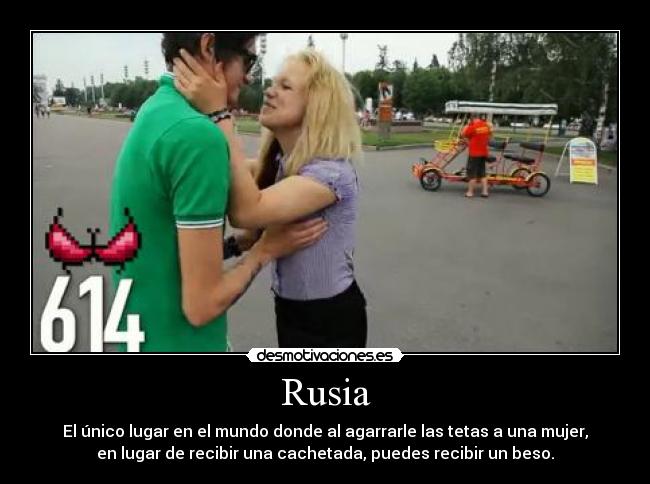 614

desmotivaciones.es

Rusia

El único lugar en el mundo donde al agarrarle las tetas a una mujer, en lugar de recibir una cachetada, puedes recibir un beso.